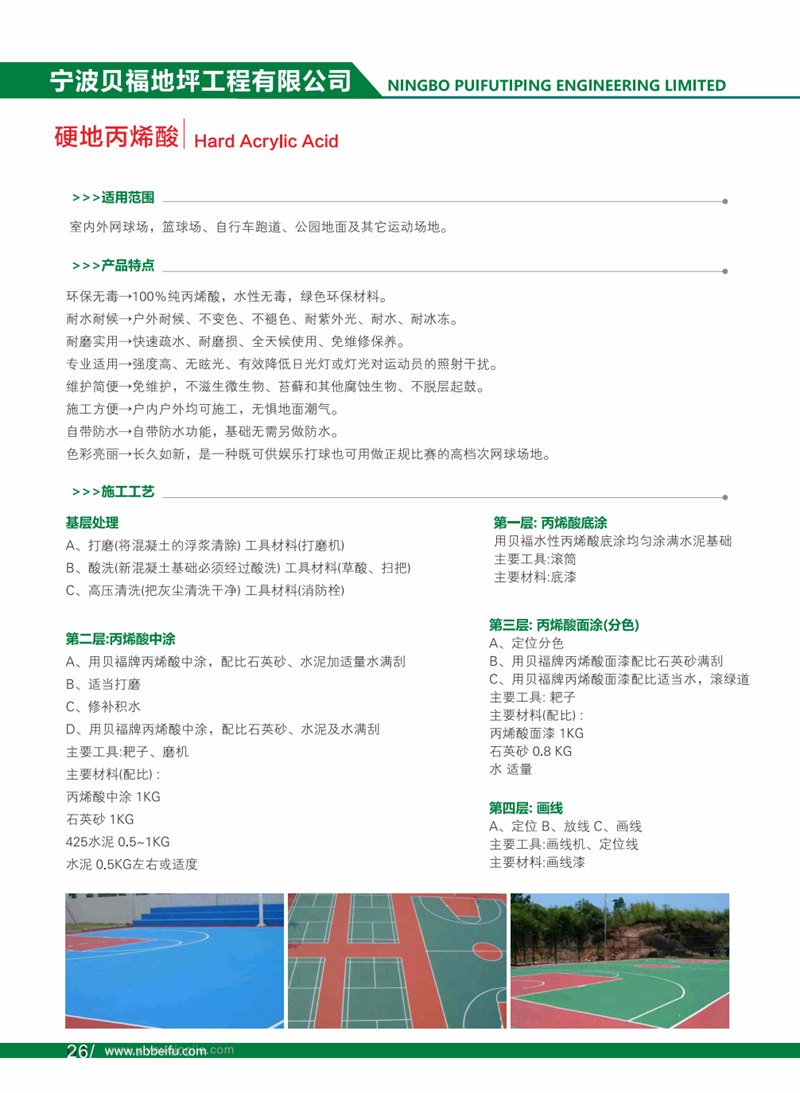 宁波贝福地坪工程有限公司 NINGBO PUIFUTIPING ENGINEERING LIMITED

硬地丙烯酸 Hard Acrylic Acid

>>>适用范围

室内外网球场，篮球场、自行车跑道、公园地面及其它运动场地。

>>>产品特点

环保无毒→100%纯丙烯酸，水性无毒，绿色环保材料。
耐水耐候→户外耐候、不变色、不褪色、耐紫外光、耐水、耐冰冻。
耐磨实用→快速疏水、耐磨损、全天候使用、免维修保养。
专业适用→强度高、无眩光、有效降低日光灯或灯光对运动员的照射干扰。
维护简便→免维护，不滋生微生物、苔藓和其他腐蚀生物、不脱层起鼓。
施工方便→户内户外均可施工，无惧地面潮气。
自带防水→自带防水功能，基础无需另做防水。
色彩亮丽→长久如新，是一种既可供娱乐打球也可用做正规比赛的高档次网球场地。

>>>施工工艺

基层处理
A、打磨(将混凝土的浮浆清除) 工具材料(打磨机)
B、酸洗(新混凝土基础必须经过酸洗) 工具材料(草酸、扫把)
C、高压清洗(把灰尘清洗干净) 工具材料(消防栓)

第二层:丙烯酸中涂
A、用贝福牌丙烯酸中涂，配比石英砂、水泥加适量水满刮
B、适当打磨
C、修补积水
D、用贝福牌丙烯酸中涂，配比石英砂、水泥及水满刮
主要工具:耙子、磨机
主要材料(配比):
丙烯酸中涂 1KG
石英砂 1KG
425水泥 0.5~1KG
水泥 0.5KG左右或适度

第一层: 丙烯酸底涂
用贝福水性丙烯酸底涂均匀涂满水泥基础
主要工具:滚筒
主要材料:底漆

第三层: 丙烯酸面涂(分色)
A、定位分色
B、用贝福牌丙烯酸面漆配比石英砂满刮
C、用贝福牌丙烯酸面漆配比适当水，滚绿道
主要工具: 耙子
主要材料(配比):
丙烯酸面漆 1KG
石英砂 0.8 KG
水 适量

第四层: 画线
A、定位 B、放线 C、画线
主要工具:画线机、定位线
主要材料:画线漆

26/ www.nbbeifu.com